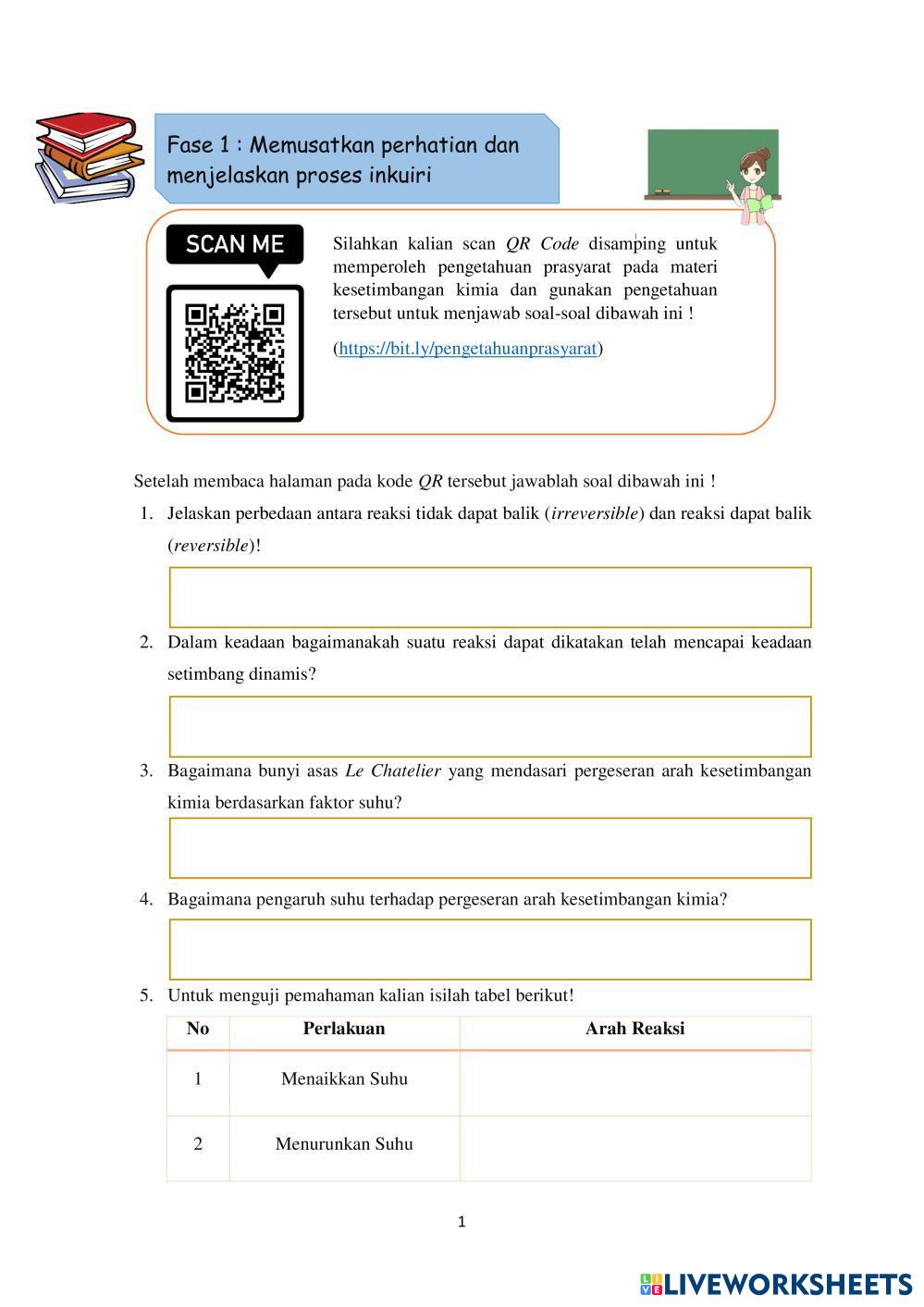 Fase 1 : Memusatkan perhatian dan menjelaskan proses inkuiri

SCAN ME

Silahkan kalian scan QR Code disamping untuk memperoleh pengetahuan prasyarat pada materi kesetimbangan kimia dan gunakan pengetahuan tersebut untuk menjawab soal-soal dibawah ini !

(https://bit.ly/pengetahuanprasyarat)

Setelah membaca halaman pada kode QR tersebut jawablah soal dibawah ini !

1. Jelaskan perbedaan antara reaksi tidak dapat balik (irreversible) dan reaksi dapat balik (reversible)!

2. Dalam keadaan bagaimanakah suatu reaksi dapat dikatakan telah mencapai keadaan setimbang dinamis?

3. Bagaimana bunyi asas Le Chatelier yang mendasari pergeseran arah kesetimbangan kimia berdasarkan faktor suhu?

4. Bagaimana pengaruh suhu terhadap pergeseran arah kesetimbangan kimia?

5. Untuk menguji pemahaman kalian isilah tabel berikut!

| No | Perlakuan | Arah Reaksi |
|---|---|---|
| 1 | Menaikkan Suhu | |
| 2 | Menurunkan Suhu | |

1

LIVEWORKSHEETS